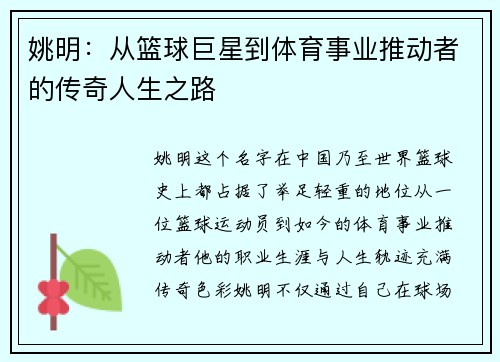 姚明：从篮球巨星到体育事业推动者的传奇人生之路

姚明这个名字在中国乃至世界篮球史上都占据了举足轻重的地位从一位篮球运动员到如今的体育事业推动者他的职业生涯与人生轨迹充满传奇色彩姚明不仅通过自己在球场